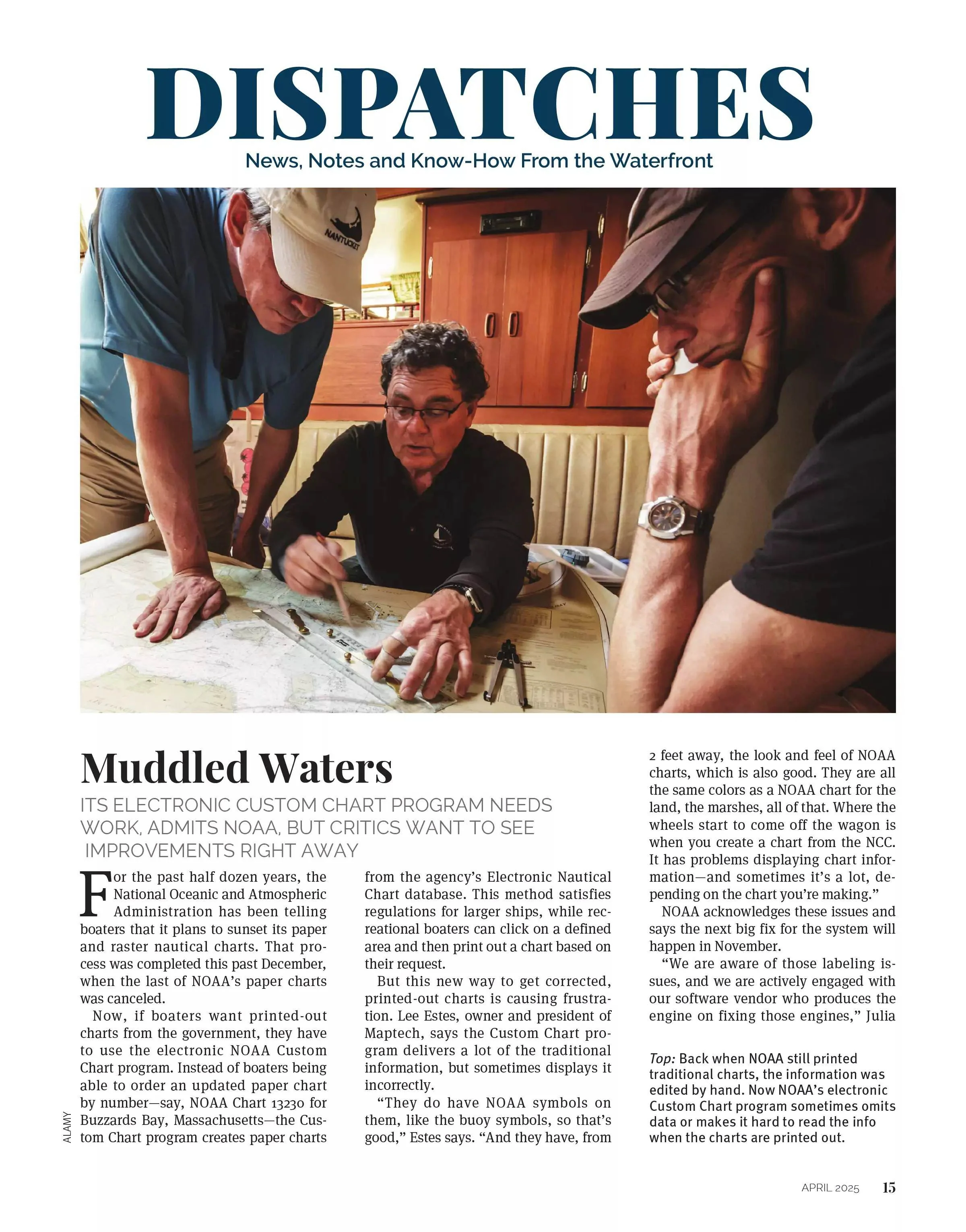 DISPATCHES

News, Notes and Know-How From the Waterfront

NANTUCKET

Muddled Waters

ITS ELECTRONIC CUSTOM CHART PROGRAM NEEDS WORK, ADMITS NOAA, BUT CRITICS WANT TO SEE IMPROVEMENTS RIGHT AWAY

For the past half dozen years, the National Oceanic and Atmospheric Administration has been telling boaters that it plans to sunset its paper and raster nautical charts. That process was completed this past December, when the last of NOAA's paper charts was canceled.

Now, if boaters want printed-out charts from the government, they have to use the electronic NOAA Custom Chart program. Instead of boaters being able to order an updated paper chart by number—say, NOAA Chart 13230 for Buzzards Bay, Massachusetts—the Custom Chart program creates paper charts from the agency's Electronic Nautical Chart database. This method satisfies regulations for larger ships, while recreational boaters can click on a defined area and then print out a chart based on their request.

But this new way to get corrected, printed-out charts is causing frustration. Lee Estes, owner and president of Maptech, says the Custom Chart program delivers a lot of the traditional information, but sometimes displays it incorrectly.

"They do have NOAA symbols on them, like the buoy symbols, so that's good," Estes says. "And they have, from 2 feet away, the look and feel of NOAA charts, which is also good. They are all the same colors as a NOAA chart for the land, the marshes, all of that. Where the wheels start to come off the wagon is when you create a chart from the NCC. It has problems displaying chart information—and sometimes it's a lot, depending on the chart you're making."

NOAA acknowledges these issues and says the next big fix for the system will happen in November.

"We are aware of those labeling issues, and we are actively engaged with our software vendor who produces the engine on fixing those engines," Julia

Top: Back when NOAA still printed traditional charts, the information was edited by hand. Now NOAA's electronic Custom Chart program sometimes omits data or makes it hard to read the info when the charts are printed out.

ALAMY

APRIL 2025 15